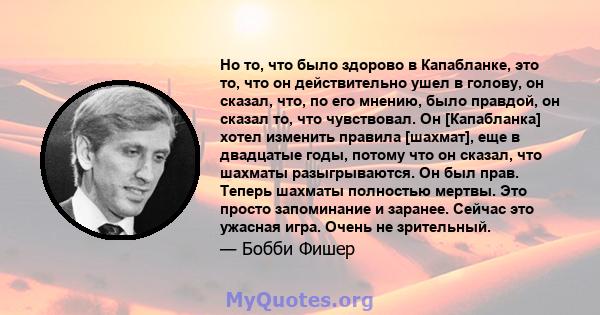 Но то, что было здорово в Капабланке, это то, что он действительно ушел в голову, он сказал, что, по его мнению, было правдой, он сказал то, что чувствовал. Он [Капабланка] хотел изменить правила [шахмат], еще в двадцатые годы, потому что он сказал, что шахматы разыгрываются. Он был прав. Теперь шахматы полностью мертвы. Это просто запоминание и заранее. Сейчас это ужасная игра. Очень не зрительный.

— Бобби Фишер

MyQuotes.org